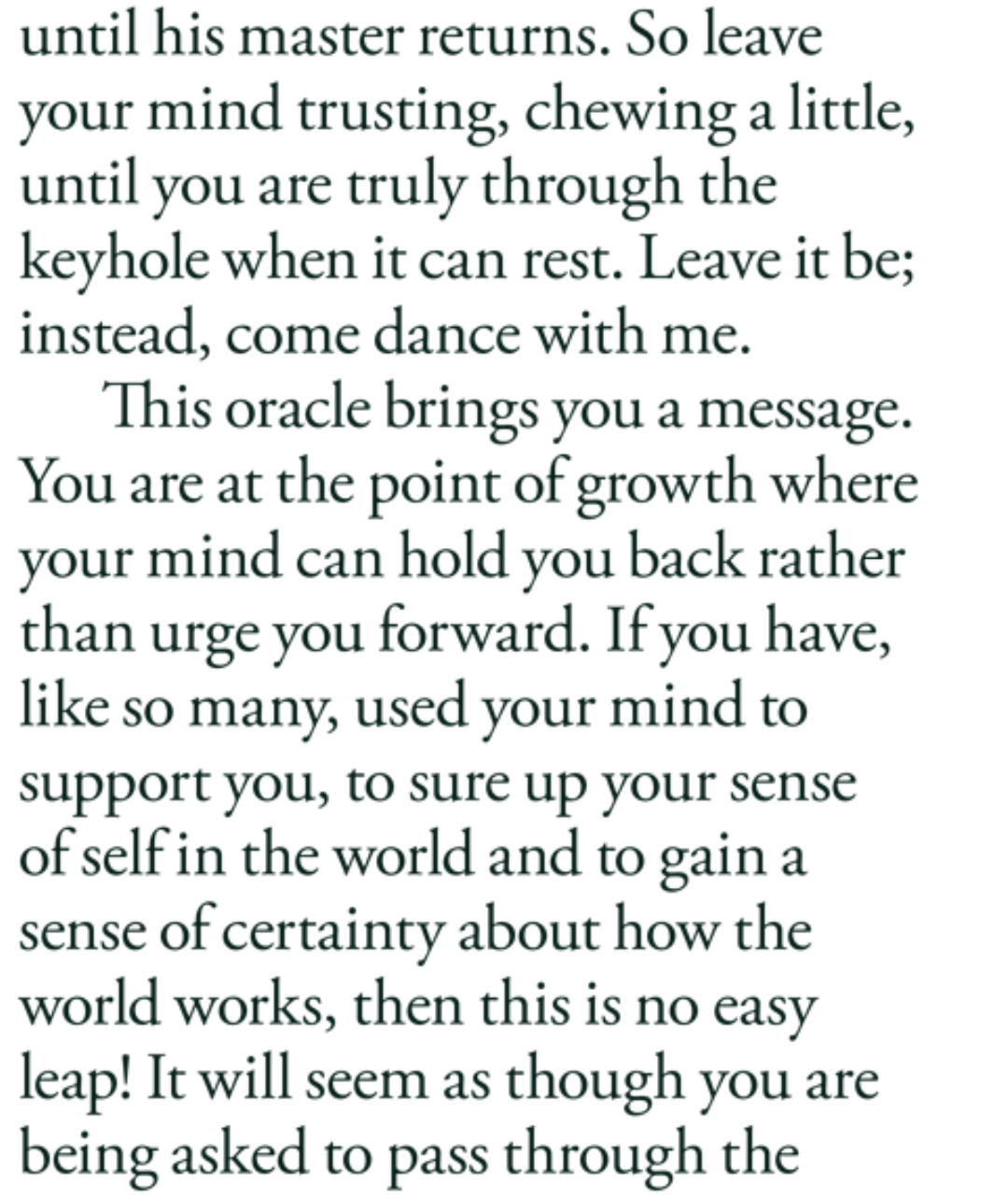 until his master returns. So leave your mind trusting, chewing a little, until you are truly through the keyhole when it can rest. Leave it be; instead, come dance with me.

This oracle brings you a message. You are at the point of growth where your mind can hold you back rather than urge you forward. If you have, like so many, used your mind to support you, to sure up your sense of self in the world and to gain a sense of certainty about how the world works, then this is no easy leap! It will seem as though you are being asked to pass through the